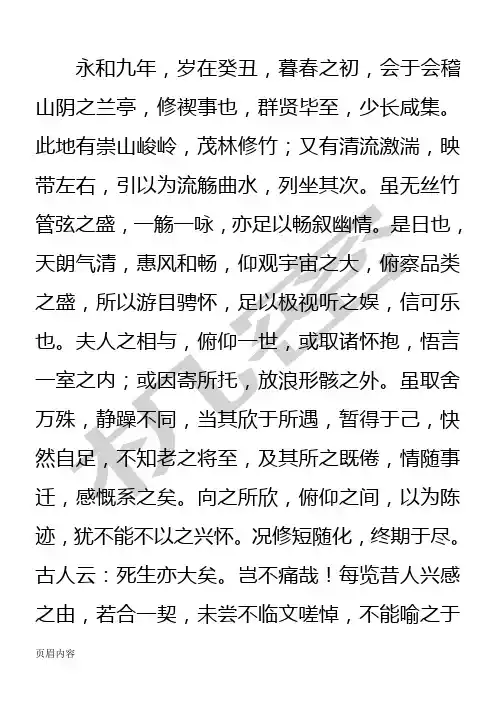 永和九年，岁在癸丑，暮春之初，会于会稽山阴之兰亭，修禊事也，群贤毕至，少长咸集。此地有崇山峻岭，茂林修竹；又有清流激湍，映带左右，引以为流觞曲水，列坐其次。虽无丝竹管弦之盛，一觞一咏，亦足以畅叙幽情。是日也，天朗气清，惠风和畅，仰观宇宙之大，俯察品类之盛，所以游目骋怀，足以极视听之娱，信可乐也。夫人之相与，俯仰一世，或取诸怀抱，悟言一室之内；或因寄所托，放浪形骸之外。虽取舍万殊，静躁不同，当其欣于所遇，暂得于己，快然自足，不知老之将至，及其所之既倦，情随事迁，感慨系之矣。向之所欣，俯仰之间，以为陈迹，犹不能不以之兴怀。况修短随化，终期于尽。古人云：死生亦大矣。岂不痛哉！每览昔人兴感之由，若合一契，未尝不临文嗟悼，不能喻之于

页眉内容